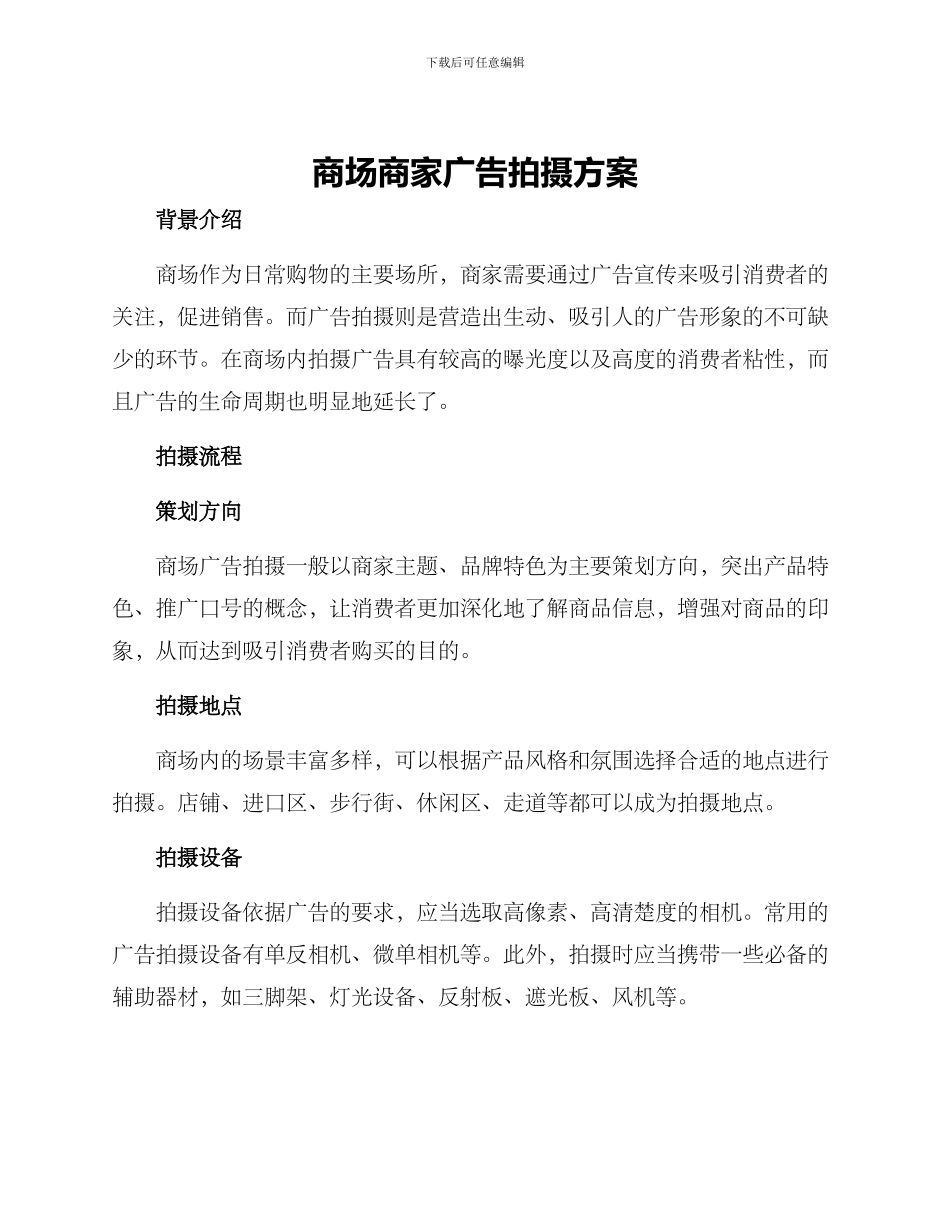 下载后可任意编辑

商场商家广告拍摄方案

背景介绍

商场作为日常购物的主要场所，商家需要通过广告宣传来吸引消费者的关注，促进销售。而广告拍摄则是营造出生动、吸引人的广告形象的不可缺少的环节。在商场内拍摄广告具有较高的曝光度以及高度的消费者粘性，而且广告的生命周期也明显地延长了。

拍摄流程

策划方向

商场广告拍摄一般以商家主题、品牌特色为主要策划方向，突出产品特色、推广口号的概念，让消费者更加深化地了解商品信息，增强对商品的印象，从而达到吸引消费者购买的目的。

拍摄地点

商场内的场景丰富多样，可以根据产品风格和氛围选择合适的地点进行拍摄。店铺、进口区、步行街、休闲区、走道等都可以成为拍摄地点。

拍摄设备

拍摄设备依据广告的要求，应当选取高像素、高清楚度的相机。常用的广告拍摄设备有单反相机、微单相机等。此外，拍摄时应当携带一些必备的辅助器材，如三脚架、灯光设备、反射板、遮光板、风机等。